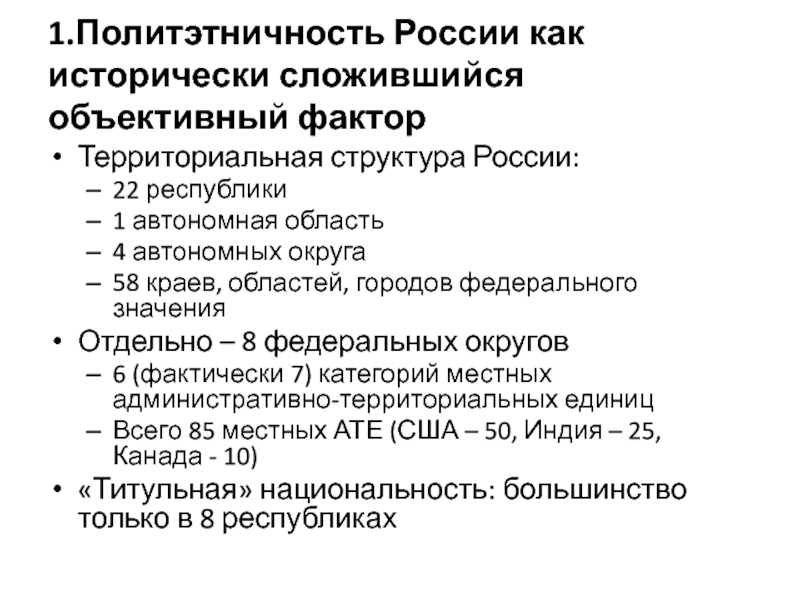 1.Политэтничность России как исторически сложившийся объективный фактор

• Территориальная структура России:
– 22 республики
– 1 автономная область
– 4 автономных округа
– 58 краев, областей, городов федерального значения
• Отдельно – 8 федеральных округов
– 6 (фактически 7) категорий местных административно-территориальных единиц
– Всего 85 местных АТЕ (США – 50, Индия – 25, Канада - 10)
• «Титульная» национальность: большинство только в 8 республиках